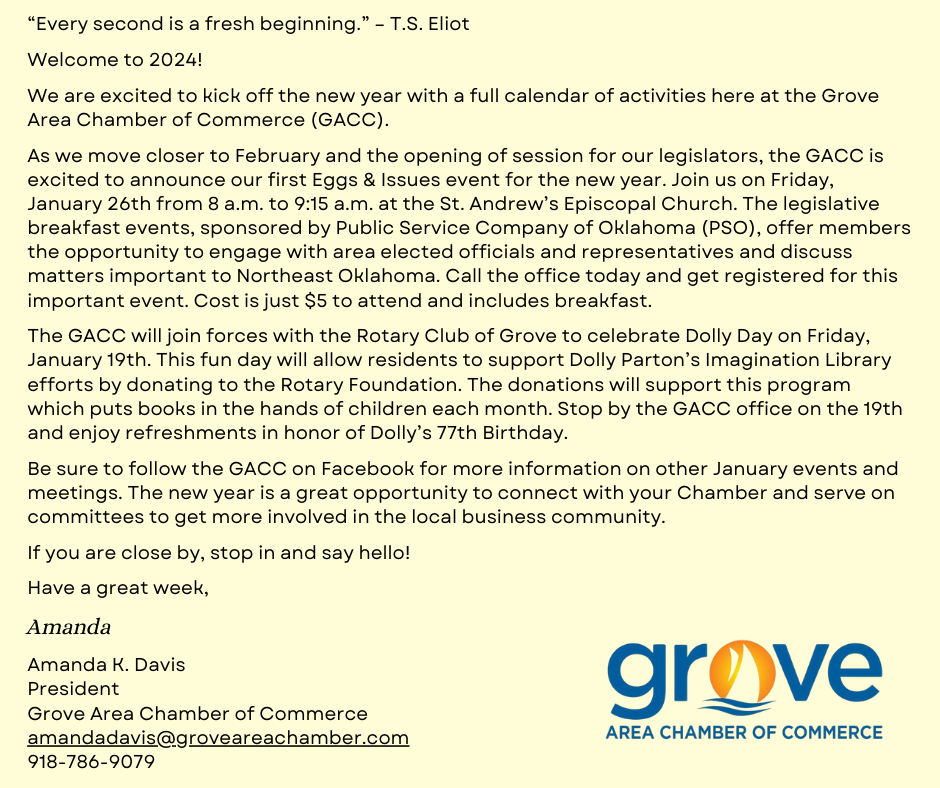 “Every second is a fresh beginning.” – T.S. Eliot

Welcome to 2024!

We are excited to kick off the new year with a full calendar of activities here at the Grove Area Chamber of Commerce (GACC).

As we move closer to February and the opening of session for our legislators, the GACC is excited to announce our first Eggs & Issues event for the new year. Join us on Friday, January 26th from 8 a.m. to 9:15 a.m. at the St. Andrew’s Episcopal Church. The legislative breakfast events, sponsored by Public Service Company of Oklahoma (PSO), offer members the opportunity to engage with area elected officials and representatives and discuss matters important to Northeast Oklahoma. Call the office today and get registered for this important event. Cost is just $5 to attend and includes breakfast.

The GACC will join forces with the Rotary Club of Grove to celebrate Dolly Day on Friday, January 19th. This fun day will allow residents to support Dolly Parton’s Imagination Library efforts by donating to the Rotary Foundation. The donations will support this program which puts books in the hands of children each month. Stop by the GACC office on the 19th and enjoy refreshments in honor of Dolly’s 77th Birthday.

Be sure to follow the GACC on Facebook for more information on other January events and meetings. The new year is a great opportunity to connect with your Chamber and serve on committees to get more involved in the local business community.

If you are close by, stop in and say hello!

Have a great week,

Amanda

Amanda K. Davis
President
Grove Area Chamber of Commerce
amandadavis@groveareachamber.com
918-786-9079

grove
AREA CHAMBER OF COMMERCE